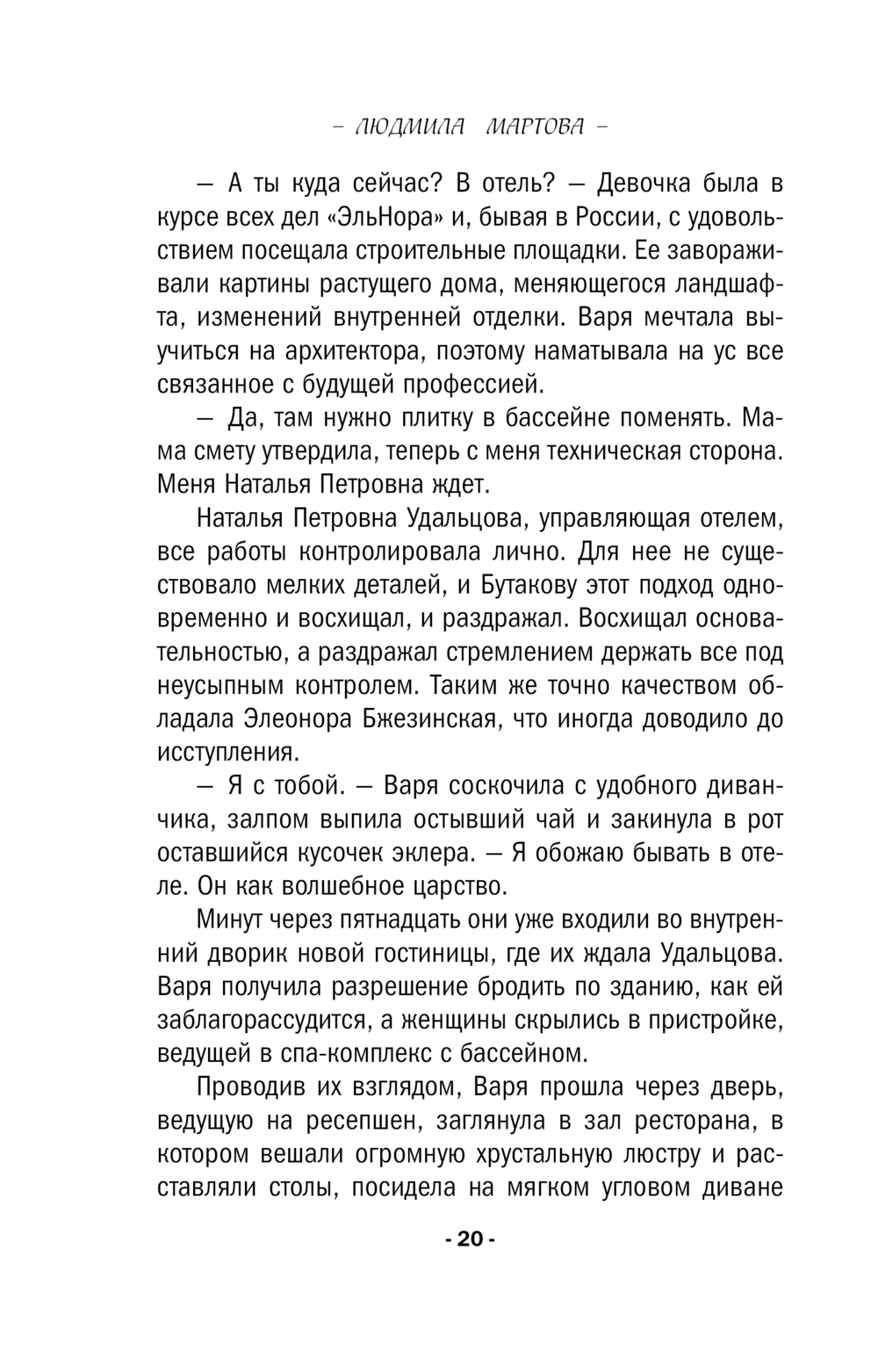 – ЛЮДМИЛА МАРТОВА –

— А ты куда сейчас? В отель? — Девочка была в курсе всех дел «ЭльНора» и, бывая в России, с удовольствием посещала строительные площадки. Ее завораживали картины растущего дома, меняющегося ландшафта, изменений внутренней отделки. Варя мечтала выучиться на архитектора, поэтому наматывала на ус все связанное с будущей профессией.

— Да, там нужно плитку в бассейне поменять. Мама смету утвердила, теперь с меня техническая сторона. Меня Наталья Петровна ждет.

Наталья Петровна Удальцова, управляющая отелем, все работы контролировала лично. Для нее не существовало мелких деталей, и Бутакову этот подход одновременно и восхищал, и раздражал. Восхищал основательностью, а раздражал стремлением держать все под неусыпным контролем. Таким же точно качеством обладала Элеонора Бжезинская, что иногда доводило до исступления.

— Я с тобой. — Варя соскочила с удобного диванчика, залпом выпила остывший чай и закинула в рот оставшийся кусочек эклера. — Я обожаю бывать в отеле. Он как волшебное царство.

Минут через пятнадцать они уже входили во внутренний дворик новой гостиницы, где их ждала Удальцова. Варя получила разрешение бродить по зданию, как ей заблагорассудится, а женщины скрылись в пристройке, ведущей в спа-комплекс с бассейном.

Проводив их взглядом, Варя прошла через дверь, ведущую на ресепшен, заглянула в зал ресторана, в котором вешали огромную хрустальную люстру и расставляли столы, посидела на мягком угловом диване

- 20 -